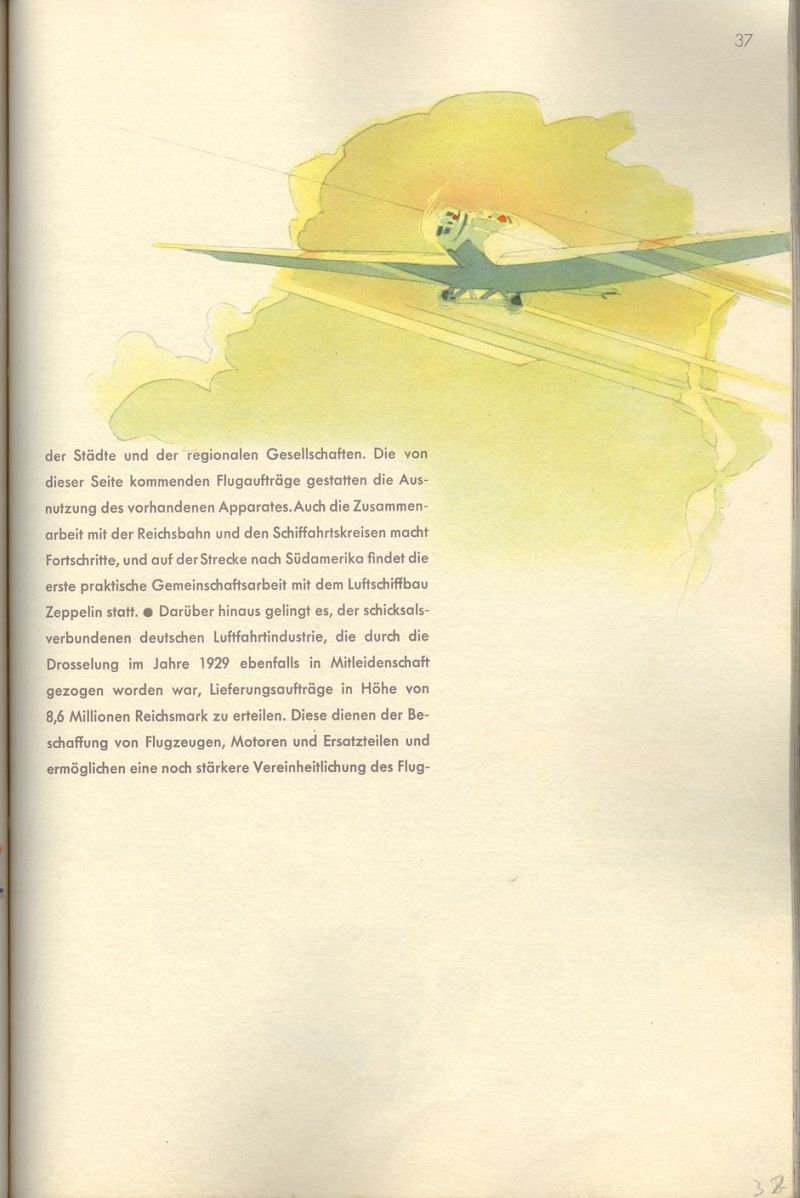 37

der Städte und der regionalen Gesellschaften. Die von dieser Seite kommenden Flugaufträge gestatten die Ausnutzung des vorhandenen Apparates. Auch die Zusammenarbeit mit der Reichsbahn und den Schiffahrtskreisen macht Fortschritte, und auf der Strecke nach Südamerika findet die erste praktische Gemeinschaftsarbeit mit dem Luftschiffbau Zeppelin statt. ● Darüber hinaus gelingt es, der schicksalsverbundenen deutschen Luftfahrtindustrie, die durch die Drosselung im Jahre 1929 ebenfalls in Mitleidenschaft gezogen worden war, Lieferungsaufträge in Höhe von 8,6 Millionen Reichsmark zu erteilen. Diese dienen der Beschaffung von Flugzeugen, Motoren und Ersatzteilen und ermöglichen eine noch stärkere Vereinheitlichung des Flug-

37